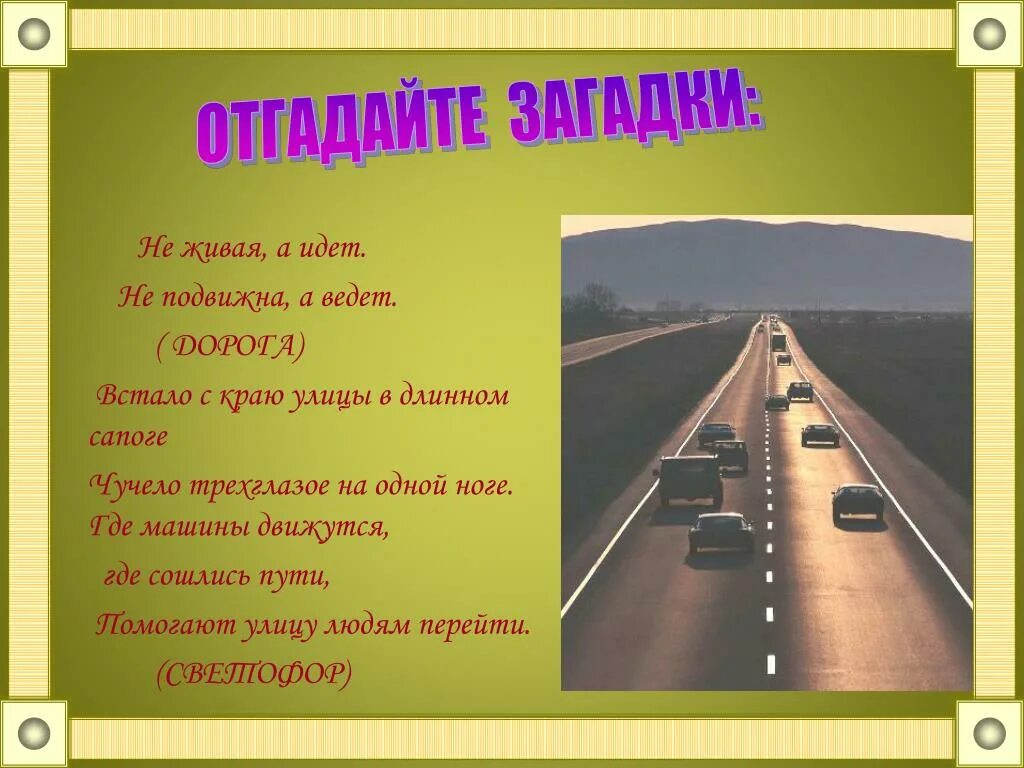 ОТГАДАЙТЕ ЗАГАДКИ:

Не живая, а идет.
Не подвижна, а ведет.
( ДОРОГА)

Встало с краю улицы в длинном сапоге
Чучело трехглазое на одной ноге.
Где машины движутся,
где сошлись пути,
Помогают улицу людям перейти.
(СВЕТОФОР)